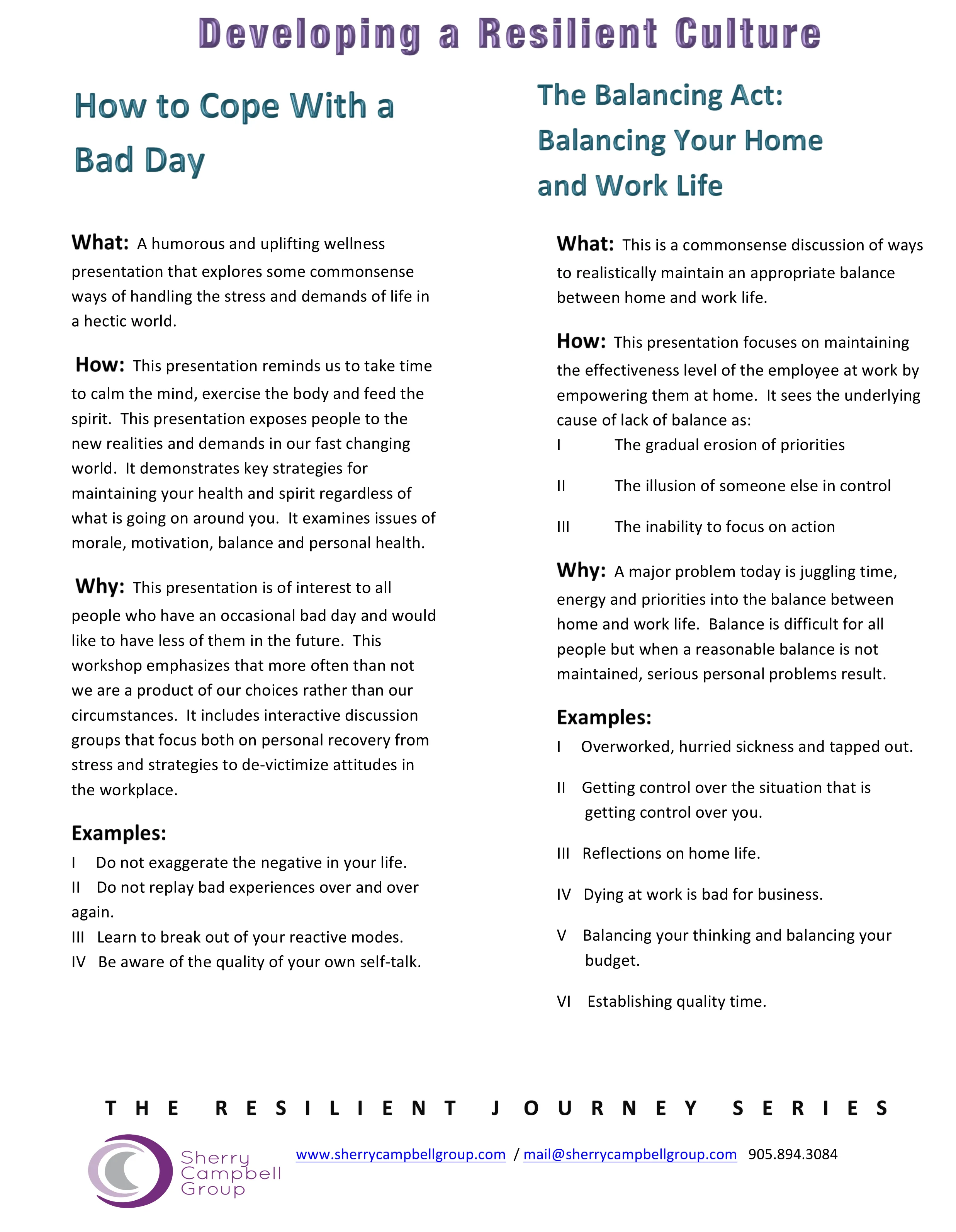 Developing a Resilient Culture

How to Cope With a Bad Day

What: A humorous and uplifting wellness presentation that explores some commonsense ways of handling the stress and demands of life in a hectic world.

How: This presentation reminds us to take time to calm the mind, exercise the body and feed the spirit. This presentation exposes people to the new realities and demands in our fast changing world. It demonstrates key strategies for maintaining your health and spirit regardless of what is going on around you. It examines issues of morale, motivation, balance and personal health.

Why: This presentation is of interest to all people who have an occasional bad day and would like to have less of them in the future. This workshop emphasizes that more often than not we are a product of our choices rather than our circumstances. It includes interactive discussion groups that focus both on personal recovery from stress and strategies to de-victimize attitudes in the workplace.

Examples:
I Do not exaggerate the negative in your life.
II Do not replay bad experiences over and over again.
III Learn to break out of your reactive modes.
IV Be aware of the quality of your own self-talk.

The Balancing Act: Balancing Your Home and Work Life

What: This is a commonsense discussion of ways to realistically maintain an appropriate balance between home and work life.

How: This presentation focuses on maintaining the effectiveness level of the employee at work by empowering them at home. It sees the underlying cause of lack of balance as:
I The gradual erosion of priorities
II The illusion of someone else in control
III The inability to focus on action

Why: A major problem today is juggling time, energy and priorities into the balance between home and work life. Balance is difficult for all people but when a reasonable balance is not maintained, serious personal problems result.

Examples:
I Overworked, hurried sickness and tapped out.
II Getting control over the situation that is getting control over you.
III Reflections on home life.
IV Dying at work is bad for business.
V Balancing your thinking and balancing your budget.
VI Establishing quality time.

THE RESILIENT JOURNEY SERIES

Sherry Campbell Group
www.sherrycampbellgroup.com / mail@sherrycampbellgroup.com 905.894.3084